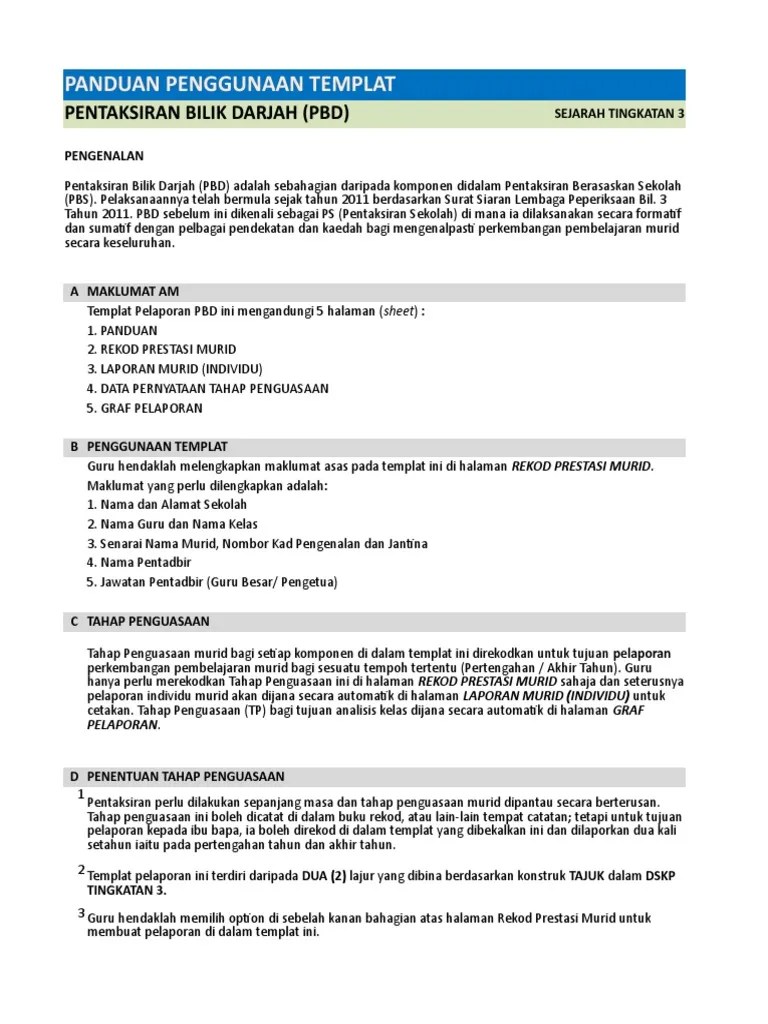 PANDUAN PENGGUNAAN TEMPLAT

PENTAKSIRAN BILIK DARJAH (PBD)

SEJARAH TINGKATAN 3

PENGENALAN

Pentaksiran Bilik Darjah (PBD) adalah sebahagian daripada komponen didalam Pentaksiran Berasaskan Sekolah (PBS). Pelaksanaannya telah bermula sejak tahun 2011 berdasarkan Surat Siaran Lembaga Peperiksaan Bil. 3 Tahun 2011. PBD sebelum ini dikenali sebagai PS (Pentaksiran Sekolah) di mana ia dilaksanakan secara formatif dan sumatif dengan pelbagai pendekatan dan kaedah bagi mengenalpasti perkembangan pembelajaran murid secara keseluruhan.

A MAKLUMAT AM

Templat Pelaporan PBD ini mengandungi 5 halaman (sheet) :
1. PANDUAN
2. REKOD PRESTASI MURID
3. LAPORAN MURID (INDIVIDU)
4. DATA PERNYATAAN TAHAP PENGUASAAN
5. GRAF PELAPORAN

B PENGGUNAAN TEMPLAT

Guru hendaklah melengkapkan maklumat asas pada templat ini di halaman REKOD PRESTASI MURID.
Maklumat yang perlu dilengkapkan adalah:
1. Nama dan Alamat Sekolah
2. Nama Guru dan Nama Kelas
3. Senarai Nama Murid, Nombor Kad Pengenalan dan Jantina
4. Nama Pentadbir
5. Jawatan Pentadbir (Guru Besar/ Pengetua)

C TAHAP PENGUASAAN

Tahap Penguasaan murid bagi setiap komponen di dalam templat ini direkodkan untuk tujuan pelaporan perkembangan pembelajaran murid bagi sesuatu tempoh tertentu (Pertengahan / Akhir Tahun). Guru hanya perlu merekodkan Tahap Penguasaan ini di halaman REKOD PRESTASI MURID sahaja dan seterusnya pelaporan individu murid akan dijana secara automatik di halaman LAPORAN MURID (INDIVIDU) untuk cetakan. Tahap Penguasaan (TP) bagi tujuan analisis kelas dijana secara automatik di halaman GRAF PELAPORAN.

D PENENTUAN TAHAP PENGUASAAN

1 Pentaksiran perlu dilakukan sepanjang masa dan tahap penguasaan murid dipantau secara berterusan. Tahap penguasaan ini boleh dicatat di dalam buku rekod, atau lain-lain tempat catatan; tetapi untuk tujuan pelaporan kepada ibu bapa, ia boleh direkod di dalam templat yang dibekalkan ini dan dilaporkan dua kali setahun iaitu pada pertengahan tahun dan akhir tahun.

2 Templat pelaporan ini terdiri daripada DUA (2) lajur yang dibina berdasarkan konstruk TAJUK dalam DSKP TINGKATAN 3.

3 Guru hendaklah memilih option di sebelah kanan bahagian atas halaman Rekod Prestasi Murid untuk membuat pelaporan di dalam templat ini.